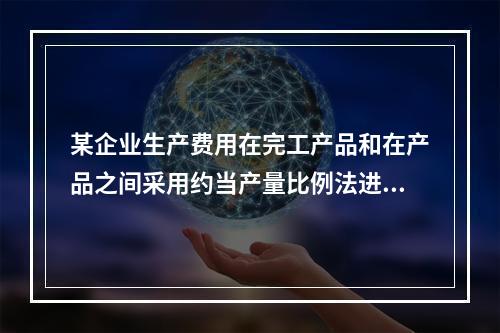 某企业生产费用在完工产品和在产品之间采用约当产量比例法进...